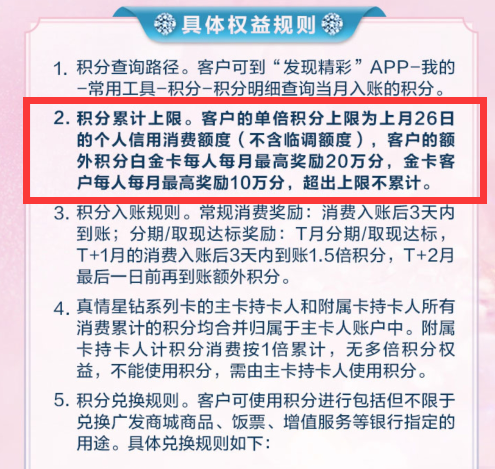 具体权益规则

1. 积分查询路径。客户可到“发现精彩”APP-我的-常用工具-积分-积分明细查询当月入账的积分。

2. 积分累计上限。客户的单倍积分上限为上月26日的个人信用消费额度（不含临调额度），客户的额外积分白金卡每人每月最高奖励20万分，金卡客户每人每月最高奖励10万分，超出上限不累计。

3. 积分入账规则。常规消费奖励：消费入账后3天内到账；分期/取现达标奖励：T月分期/取现达标，T+1月的消费入账后3天内到账1.5倍积分，T+2月最后一日前再到账额外积分。

4. 真情星钻系列卡的主卡持卡人和附属卡持卡人所有消费累计的积分均合并归属于主卡人账户中。附属卡持卡人计积分消费按1倍累计，无多倍积分权益，不能使用积分，需由主卡持卡人使用积分。

5. 积分兑换规则。客户可使用积分进行包括但不限于兑换广发商城商品、饭票、增值服务等银行指定的用途。具体兑换规则如下：